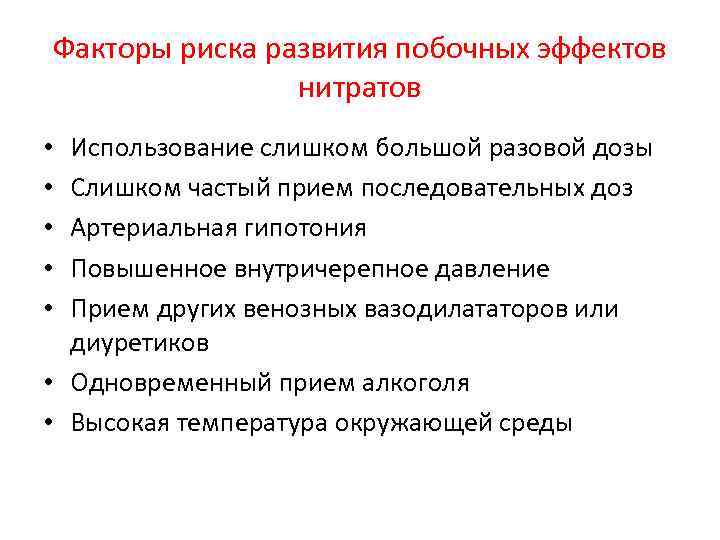 Факторы риска развития побочных эффектов нитратов

• Использование слишком большой разовой дозы
• Слишком частый прием последовательных доз
• Артериальная гипотония
• Повышенное внутричерепное давление
• Прием других венозных вазодилататоров или диуретиков
• Одновременный прием алкоголя
• Высокая температура окружающей среды